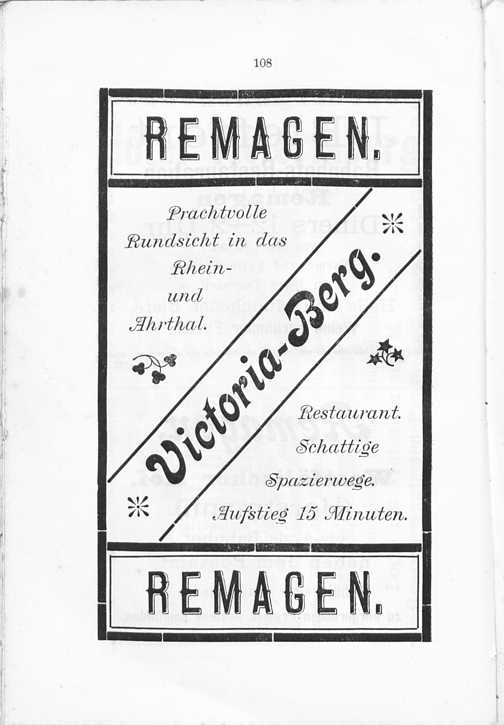 108

REMAGEN.

Prachtvolle Rundsicht in das Rhein- und Ahrthal.

Victoria-Berg.

Restaurant. Schattige Spazierwege. Aufstieg 15 Minuten.

REMAGEN.